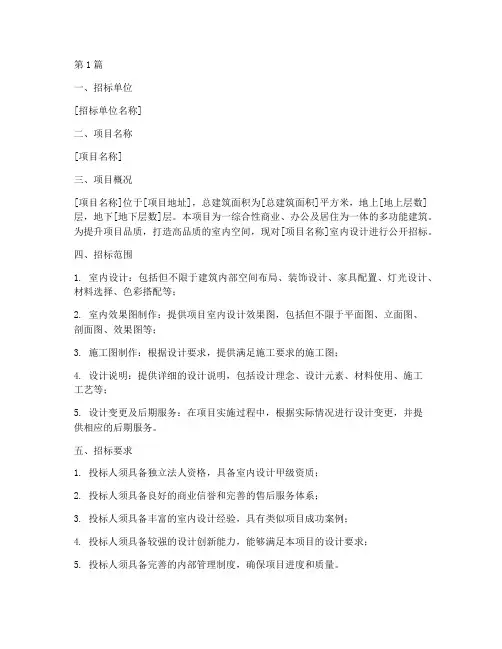 第1篇

一、招标单位

[招标单位名称]

二、项目名称

[项目名称]

三、项目概况

[项目名称]位于[项目地址]，总建筑面积为[总建筑面积]平方米，地上[地上层数]层，地下[地下层数]层。本项目为一综合性商业、办公及居住为一体的多功能建筑。为提升项目品质，打造高品质的室内空间，现对[项目名称]室内设计进行公开招标。

四、招标范围

1. 室内设计：包括但不限于建筑内部空间布局、装饰设计、家具配置、灯光设计、材料选择、色彩搭配等；

2. 室内效果图制作：提供项目室内设计效果图，包括但不限于平面图、立面图、剖面图、效果图等；

3. 施工图制作：根据设计要求，提供满足施工要求的施工图；

4. 设计说明：提供详细的设计说明，包括设计理念、设计元素、材料使用、施工工艺等；

5. 设计变更及后期服务：在项目实施过程中，根据实际情况进行设计变更，并提供相应的后期服务。

五、招标要求

1. 投标人须具备独立法人资格，具备室内设计甲级资质；

2. 投标人须具备良好的商业信誉和完善的售后服务体系；

3. 投标人须具备丰富的室内设计经验，具有类似项目成功案例；

4. 投标人须具备较强的设计创新能力，能够满足本项目的设计要求；

5. 投标人须具备完善的内部管理制度，确保项目进度和质量。